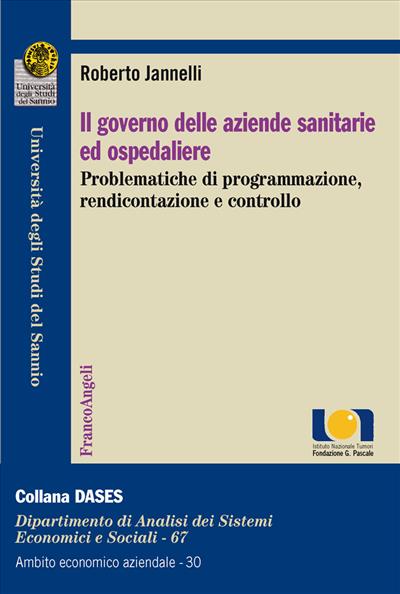 Università degli Studi del Sannio

Università degli Studi del Sannio

Roberto Jannelli

Il governo delle aziende sanitarie ed ospedaliere

Problematiche di programmazione, rendicontazione e controllo

FrancoAngeli

Istituto Nazionale Tumori
Fondazione G. Pascale

Collana DASES

Dipartimento di Analisi dei Sistemi Economici e Sociali - 67

Ambito economico aziendale - 30